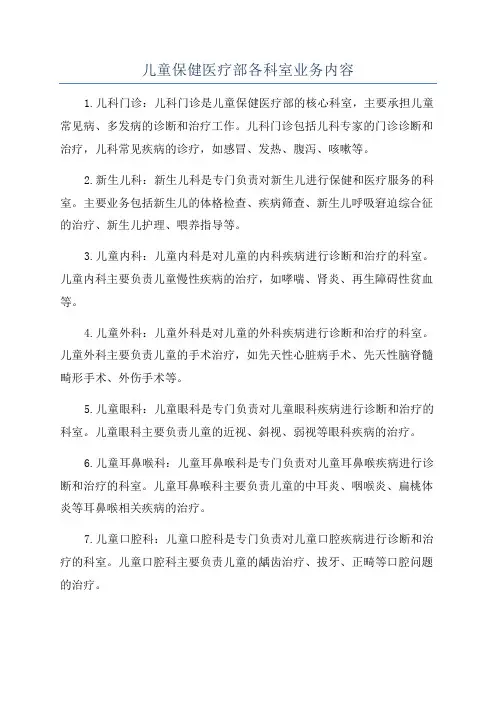 儿童保健医疗部各科室业务内容

1.儿科门诊：儿科门诊是儿童保健医疗部的核心科室，主要承担儿童常见病、多发病的诊断和治疗工作。儿科门诊包括儿科专家的门诊诊断和治疗，儿科常见疾病的诊疗，如感冒、发热、腹泻、咳嗽等。

2.新生儿科：新生儿科是专门负责对新生儿进行保健和医疗服务的科室。主要业务包括新生儿的体格检查、疾病筛查、新生儿呼吸窘迫综合征的治疗、新生儿护理、喂养指导等。

3.儿童内科：儿童内科是对儿童的内科疾病进行诊断和治疗的科室。儿童内科主要负责儿童慢性疾病的治疗，如哮喘、肾炎、再生障碍性贫血等。

4.儿童外科：儿童外科是对儿童的外科疾病进行诊断和治疗的科室。儿童外科主要负责儿童的手术治疗，如先天性心脏病手术、先天性脑脊髓畸形手术、外伤手术等。

5.儿童眼科：儿童眼科是专门负责对儿童眼科疾病进行诊断和治疗的科室。儿童眼科主要负责儿童的近视、斜视、弱视等眼科疾病的治疗。

6.儿童耳鼻喉科：儿童耳鼻喉科是专门负责对儿童耳鼻喉疾病进行诊断和治疗的科室。儿童耳鼻喉科主要负责儿童的中耳炎、咽喉炎、扁桃体炎等耳鼻喉相关疾病的治疗。

7.儿童口腔科：儿童口腔科是专门负责对儿童口腔疾病进行诊断和治疗的科室。儿童口腔科主要负责儿童的龋齿治疗、拔牙、正畸等口腔问题的治疗。